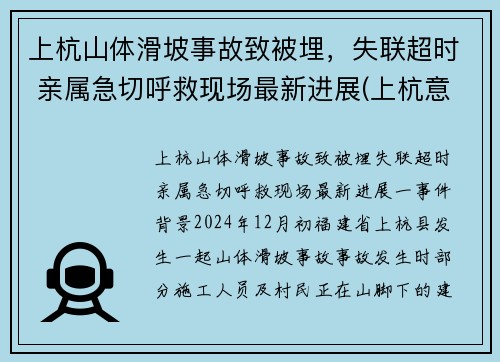 上杭山体滑坡事故致被埋，失联超时亲属急切呼救现场最新进展(上杭意

上杭山体滑坡事故致被埋失联超时亲属急切呼救现场最新进展一事件背景2024年12月初福建省上杭县发生一起山体滑坡事故事故发生时部分施工人员及村民正在山脚下的建